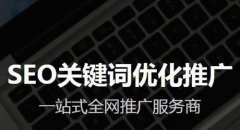 SEO关键词优化推广

一站式全网推广服务商